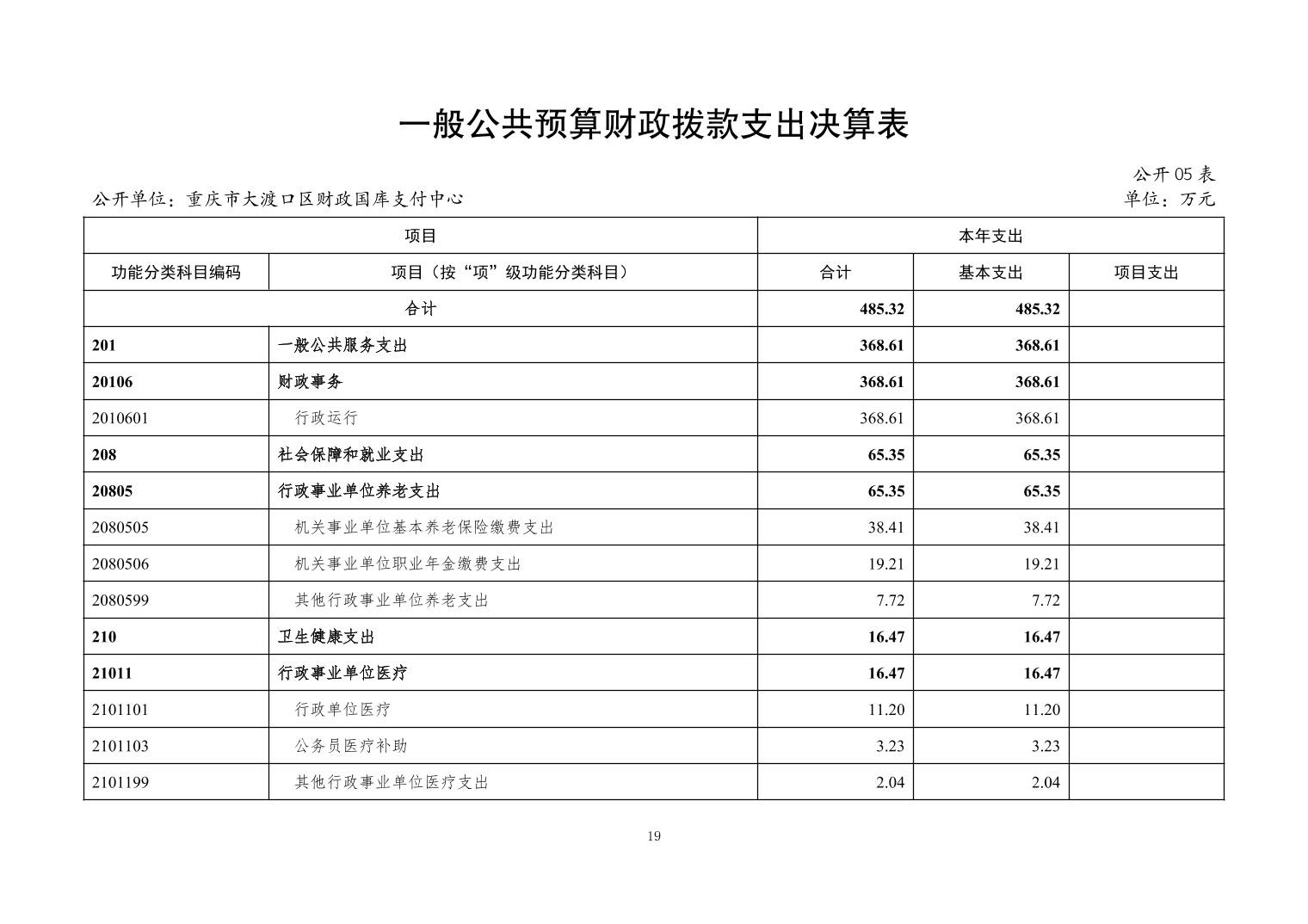 一般公共预算财政拨款支出决算表

公开 05 表

公开单位：重庆市大渡口区财政国库支付中心

单位：万元

| 项目 | | 本年支出 | | |
|---|---|---|---|---|
| 功能分类科目编码 | 项目（按“项”级功能分类科目） | 合计 | 基本支出 | 项目支出 |
| 合计 | | 485.32 | 485.32 | |
| 201 | 一般公共服务支出 | 368.61 | 368.61 | |
| 20106 | 财政事务 | 368.61 | 368.61 | |
| 2010601 | 行政运行 | 368.61 | 368.61 | |
| 208 | 社会保障和就业支出 | 65.35 | 65.35 | |
| 20805 | 行政事业单位养老支出 | 65.35 | 65.35 | |
| 2080505 | 机关事业单位基本养老保险缴费支出 | 38.41 | 38.41 | |
| 2080506 | 机关事业单位职业年金缴费支出 | 19.21 | 19.21 | |
| 2080599 | 其他行政事业单位养老支出 | 7.72 | 7.72 | |
| 210 | 卫生健康支出 | 16.47 | 16.47 | |
| 21011 | 行政事业单位医疗 | 16.47 | 16.47 | |
| 2101101 | 行政单位医疗 | 11.20 | 11.20 | |
| 2101103 | 公务员医疗补助 | 3.23 | 3.23 | |
| 2101199 | 其他行政事业单位医疗支出 | 2.04 | 2.04 | |

19